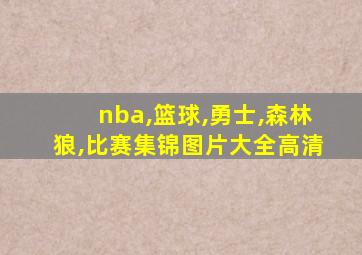 nba,篮球,勇士,森林狼,比赛集锦图片大全高清